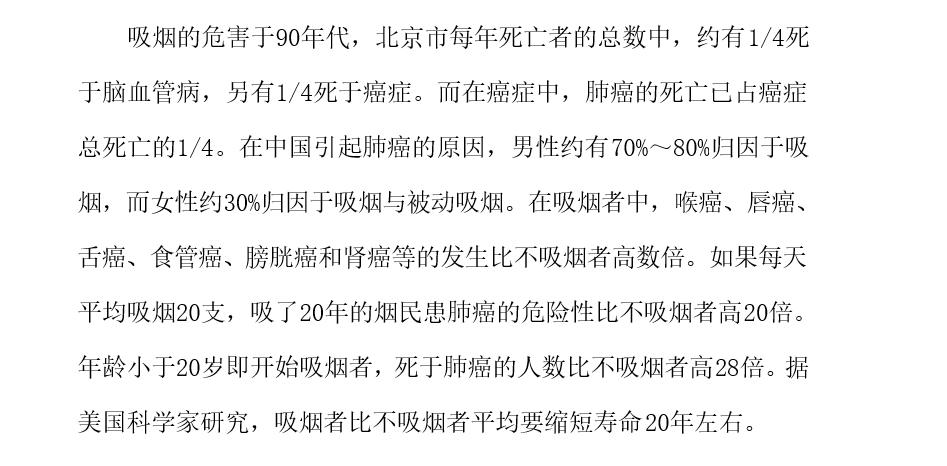 吸烟的危害于90年代，北京市每年死亡者的总数中，约有1/4死于脑血管病，另有1/4死于癌症。而在癌症中，肺癌的死亡已占癌症总死亡的1/4。在中国引起肺癌的原因，男性约有70%～80%归因于吸烟，而女性约30%归因于吸烟与被动吸烟。在吸烟者中，喉癌、唇癌、舌癌、食管癌、膀胱癌和肾癌等的发生比不吸烟者高数倍。如果每天平均吸烟20支，吸了20年的烟民患肺癌的危险性比不吸烟者高20倍。年龄小于20岁即开始吸烟者，死于肺癌的人数比不吸烟者高28倍。据美国科学家研究，吸烟者比不吸烟者平均要缩短寿命20年左右。